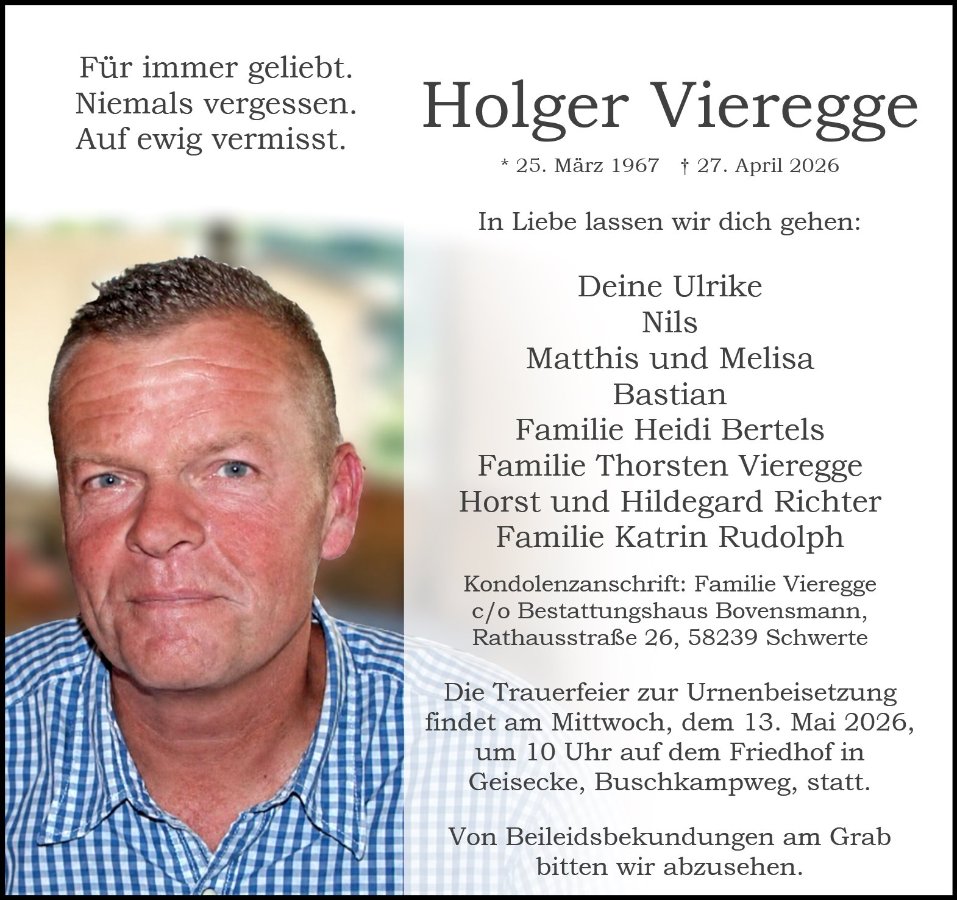 Für immer geliebt.
Niemals vergessen.
Auf ewig vermisst.

Holger Vieregge

* 25. März 1967 † 27. April 2026

In Liebe lassen wir dich gehen:

Deine Ulrike
Nils
Matthis und Melisa
Bastian
Familie Heidi Bertels
Familie Thorsten Vieregge
Horst und Hildegard Richter
Familie Katrin Rudolph

Kondolenzanschrift: Familie Vieregge
c/o Bestattungshaus Bovensmann,
Rathausstraße 26, 58239 Schwerte

Die Trauerfeier zur Urnenbeisetzung findet am Mittwoch, dem 13. Mai 2026, um 10 Uhr auf dem Friedhof in Geisecke, Buschkampweg, statt.

Von Beileidsbekundungen am Grab bitten wir abzusehen.